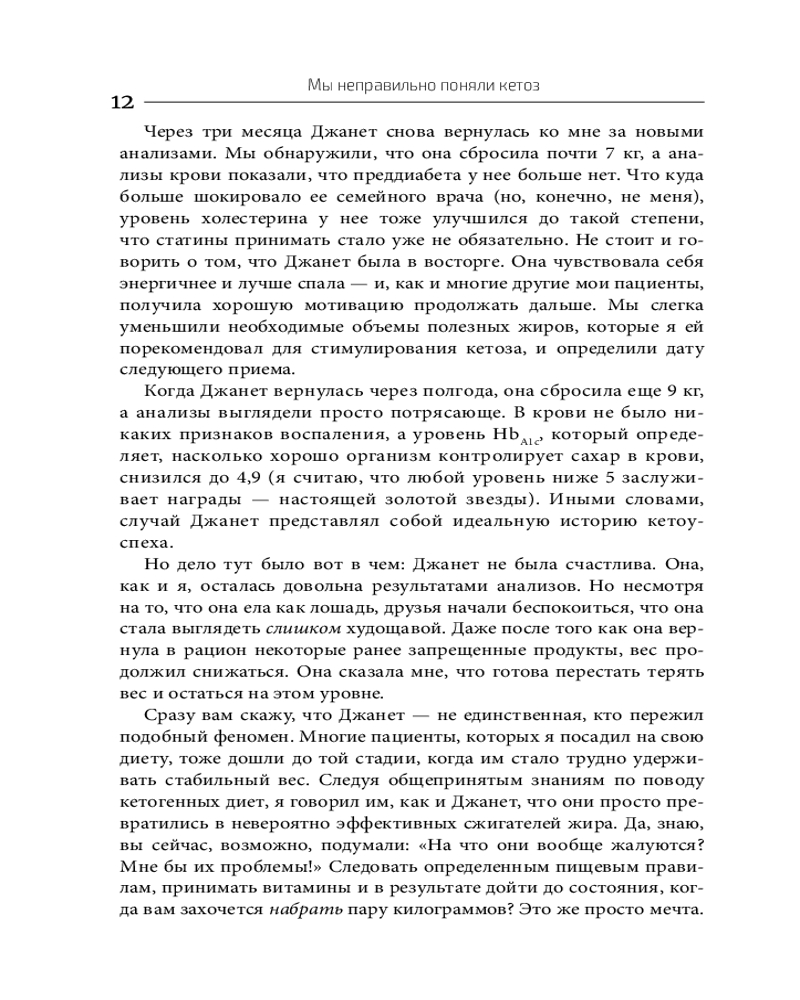 Мы неправильно поняли кетоз

12

Через три месяца Джанет снова вернулась ко мне за новыми анализами. Мы обнаружили, что она сбросила почти 7 кг, а анализы крови показали, что преддиабета у нее больше нет. Что куда больше шокировало ее семейного врача (но, конечно, не меня), уровень холестерина у нее тоже улучшился до такой степени, что статины принимать стало уже не обязательно. Не стоит и говорить о том, что Джанет была в восторге. Она чувствовала себя энергичнее и лучше спала — и, как и многие другие мои пациенты, получила хорошую мотивацию продолжать дальше. Мы слегка уменьшили необходимые объемы полезных жиров, которые я ей порекомендовал для стимулирования кетоза, и определили дату следующего приема.

Когда Джанет вернулась через полгода, она сбросила еще 9 кг, а анализы выглядели просто потрясающе. В крови не было никаких признаков воспаления, а уровень $Hb_{A1c}$, который определяет, насколько хорошо организм контролирует сахар в крови, снизился до 4,9 (я считаю, что любой уровень ниже 5 заслуживает награды — настоящей золотой звезды). Иными словами, случай Джанет представлял собой идеальную историю кетоуспеха.

Но дело тут было вот в чем: Джанет не была счастлива. Она, как и я, осталась довольна результатами анализов. Но несмотря на то, что она ела как лошадь, друзья начали беспокоиться, что она стала выглядеть слишком худощавой. Даже после того как она вернула в рацион некоторые ранее запрещенные продукты, вес продолжил снижаться. Она сказала мне, что готова перестать терять вес и остаться на этом уровне.

Сразу вам скажу, что Джанет — не единственная, кто пережил подобный феномен. Многие пациенты, которых я посадил на свою диету, тоже дошли до той стадии, когда им стало трудно удерживать стабильный вес. Следуя общепринятым знаниям по поводу кетогенных диет, я говорил им, как и Джанет, что они просто превратились в невероятно эффективных сжигателей жира. Да, знаю, вы сейчас, возможно, подумали: «На что они вообще жалуются? Мне бы их проблемы!» Следовать определенным пищевым правилам, принимать витамины и в результате дойти до состояния, когда вам захочется набрать пару килограммов? Это же просто мечта.